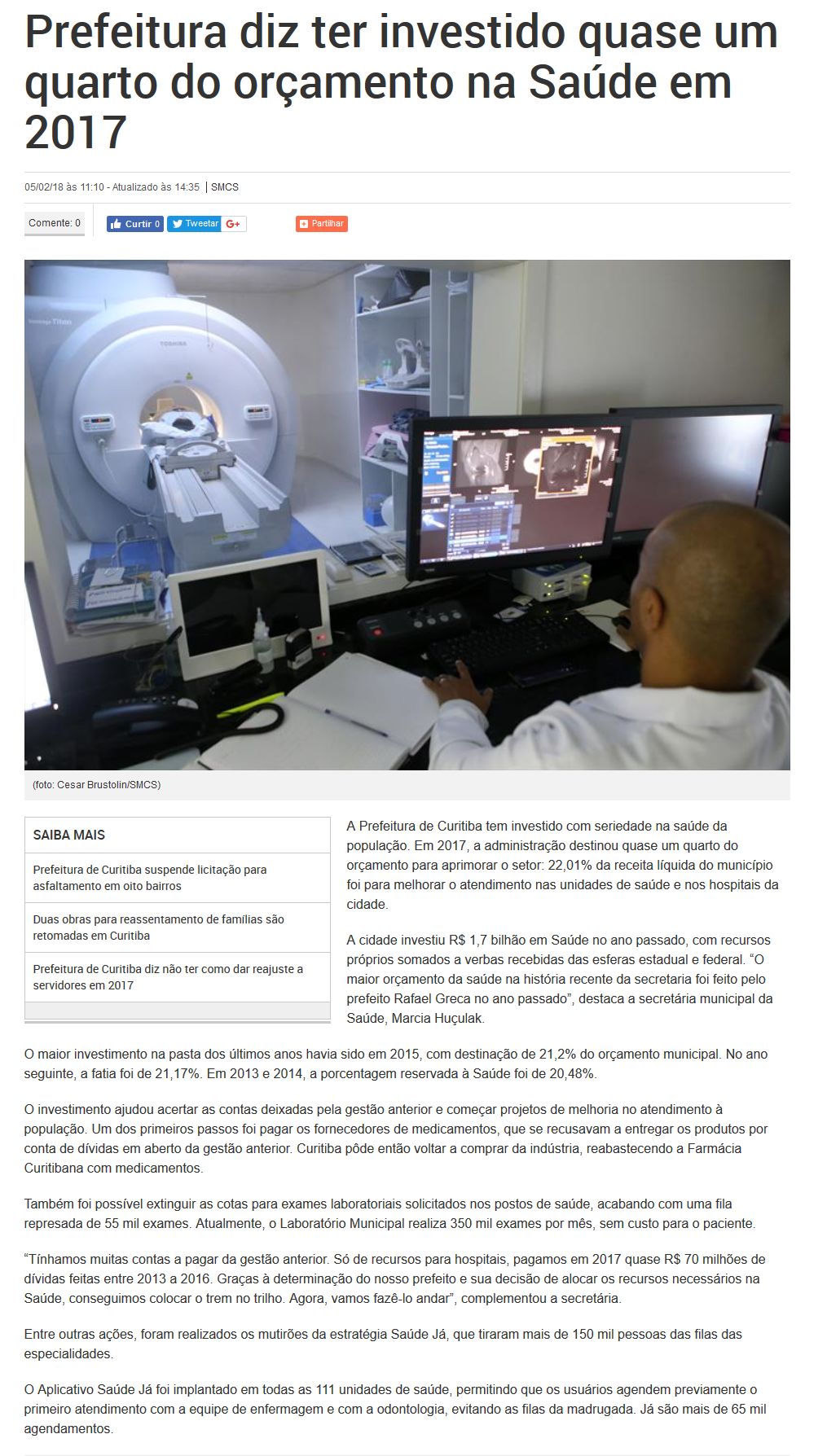 Prefeitura diz ter investido quase um quarto do orçamento na Saúde em 2017

05/02/18 às 11:10 - Atualizado às 14:35 | SMCS

Comente: 0

Curtir 0 Tweetar G+ Partilhar

TOSHIBA

(foto: Cesar Brustolin/SMCS)

SAIBA MAIS

Prefeitura de Curitiba suspende licitação para asfaltamento em oito bairros

Duas obras para reassentamento de famílias são retomadas em Curitiba

Prefeitura de Curitiba diz não ter como dar reajuste a servidores em 2017

A Prefeitura de Curitiba tem investido com seriedade na saúde da população. Em 2017, a administração destinou quase um quarto do orçamento para aprimorar o setor: 22,01% da receita líquida do município foi para melhorar o atendimento nas unidades de saúde e nos hospitais da cidade.

A cidade investiu R$ 1,7 bilhão em Saúde no ano passado, com recursos próprios somados a verbas recebidas das esferas estadual e federal. “O maior orçamento da saúde na história recente da secretaria foi feito pelo prefeito Rafael Greca no ano passado”, destaca a secretária municipal da Saúde, Marcia Huçulak.

O maior investimento na pasta dos últimos anos havia sido em 2015, com destinação de 21,2% do orçamento municipal. No ano seguinte, a fatia foi de 21,17%. Em 2013 e 2014, a porcentagem reservada à Saúde foi de 20,48%.

O investimento ajudou acertar as contas deixadas pela gestão anterior e começar projetos de melhoria no atendimento à população. Um dos primeiros passos foi pagar os fornecedores de medicamentos, que se recusavam a entregar os produtos por conta de dívidas em aberto da gestão anterior. Curitiba pôde então voltar a comprar da indústria, reabastecendo a Farmácia Curitibana com medicamentos.

Também foi possível extinguir as cotas para exames laboratoriais solicitados nos postos de saúde, acabando com uma fila represada de 55 mil exames. Atualmente, o Laboratório Municipal realiza 350 mil exames por mês, sem custo para o paciente.

“Tínhamos muitas contas a pagar da gestão anterior. Só de recursos para hospitais, pagamos em 2017 quase R$ 70 milhões de dívidas feitas entre 2013 a 2016. Graças à determinação do nosso prefeito e sua decisão de alocar os recursos necessários na Saúde, conseguimos colocar o trem no trilho. Agora, vamos fazê-lo andar”, complementou a secretária.

Entre outras ações, foram realizados os mutirões da estratégia Saúde Já, que tiraram mais de 150 mil pessoas das filas das especialidades.

O Aplicativo Saúde Já foi implantado em todas as 111 unidades de saúde, permitindo que os usuários agendem previamente o primeiro atendimento com a equipe de enfermagem e com a odontologia, evitando as filas da madrugada. Já são mais de 65 mil agendamentos.